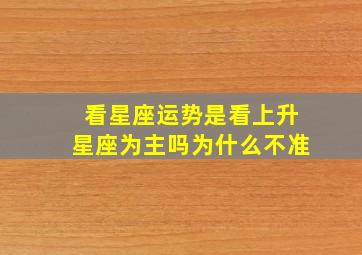 看星座运势是看上升星座为主吗为什么不准